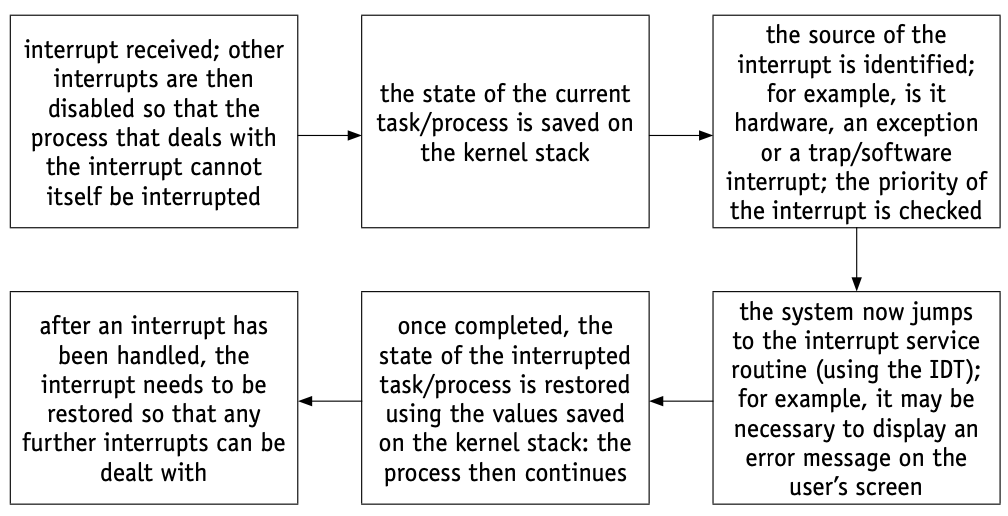 interrupt received; other interrupts are then disabled so that the process that deals with the interrupt cannot itself be interrupted

the state of the current task/process is saved on the kernel stack

the source of the interrupt is identified; for example, is it hardware, an exception or a trap/software interrupt; the priority of the interrupt is checked

the system now jumps to the interrupt service routine (using the IDT); for example, it may be necessary to display an error message on the user's screen

once completed, the state of the interrupted task/process is restored using the values saved on the kernel stack: the process then continues

after an interrupt has been handled, the interrupt needs to be restored so that any further interrupts can be dealt with